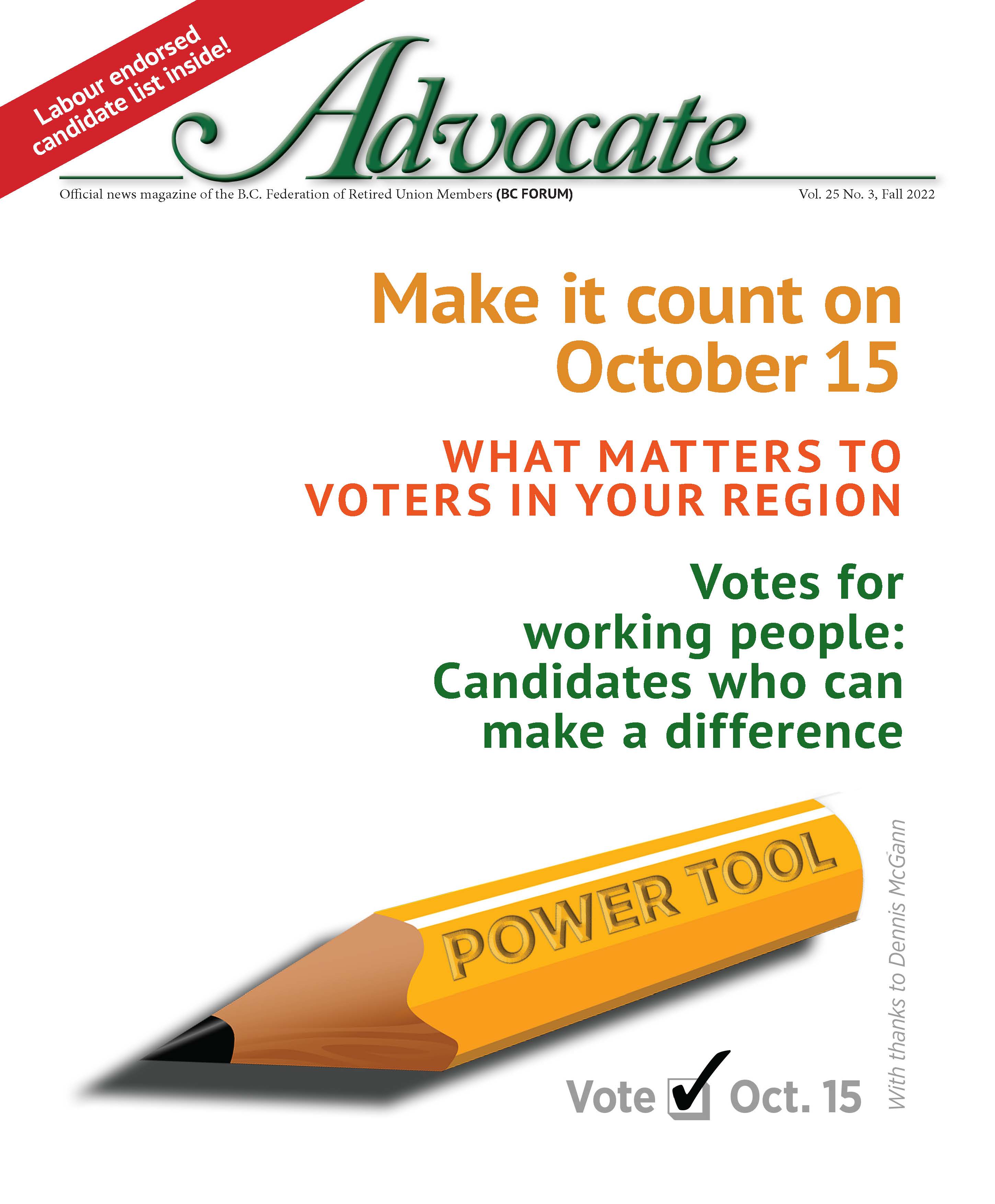 Labour endorsed candidate list inside!

Advocate

Official news magazine of the B.C. Federation of Retired Union Members (BC FORUM)

Vol. 25 No. 3, Fall 2022

Make it count on October 15

WHAT MATTERS TO VOTERS IN YOUR REGION

Votes for working people: Candidates who can make a difference

POWER TOOL

Vote ✓ Oct. 15

With thanks to Dennis McGann